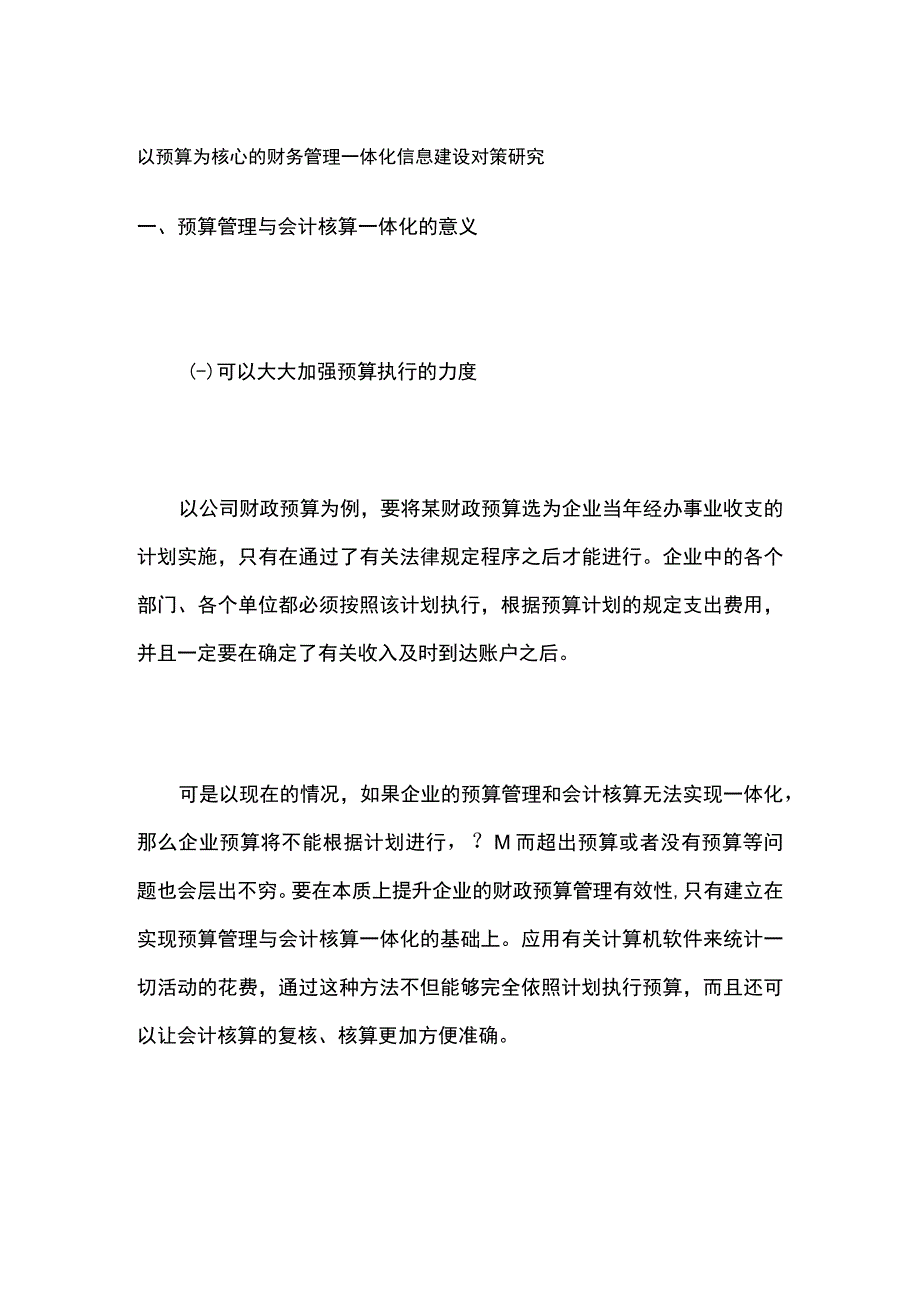 以预算为核心的财务管理一体化信息建设对策研究

一、预算管理与会计核算一体化的意义

(-)可以大大加强预算执行的力度

以公司财政预算为例，要将某财政预算选为企业当年经办事业收支的计划实施，只有在通过了有关法律规定程序之后才能进行。企业中的各个部门、各个单位都必须按照该计划执行，根据预算计划的规定支出费用，并且一定要在确定了有关收入及时到达账户之后。

可是以现在的情况，如果企业的预算管理和会计核算无法实现一体化，那么企业预算将不能根据计划进行，？M而超出预算或者没有预算等问题也会层出不穷。要在本质上提升企业的财政预算管理有效性，只有建立在实现预算管理与会计核算一体化的基础上。应用有关计算机软件来统计一切活动的花费，通过这种方法不但能够完全依照计划执行预算，而且还可以让会计核算的复核、核算更加方便准确。